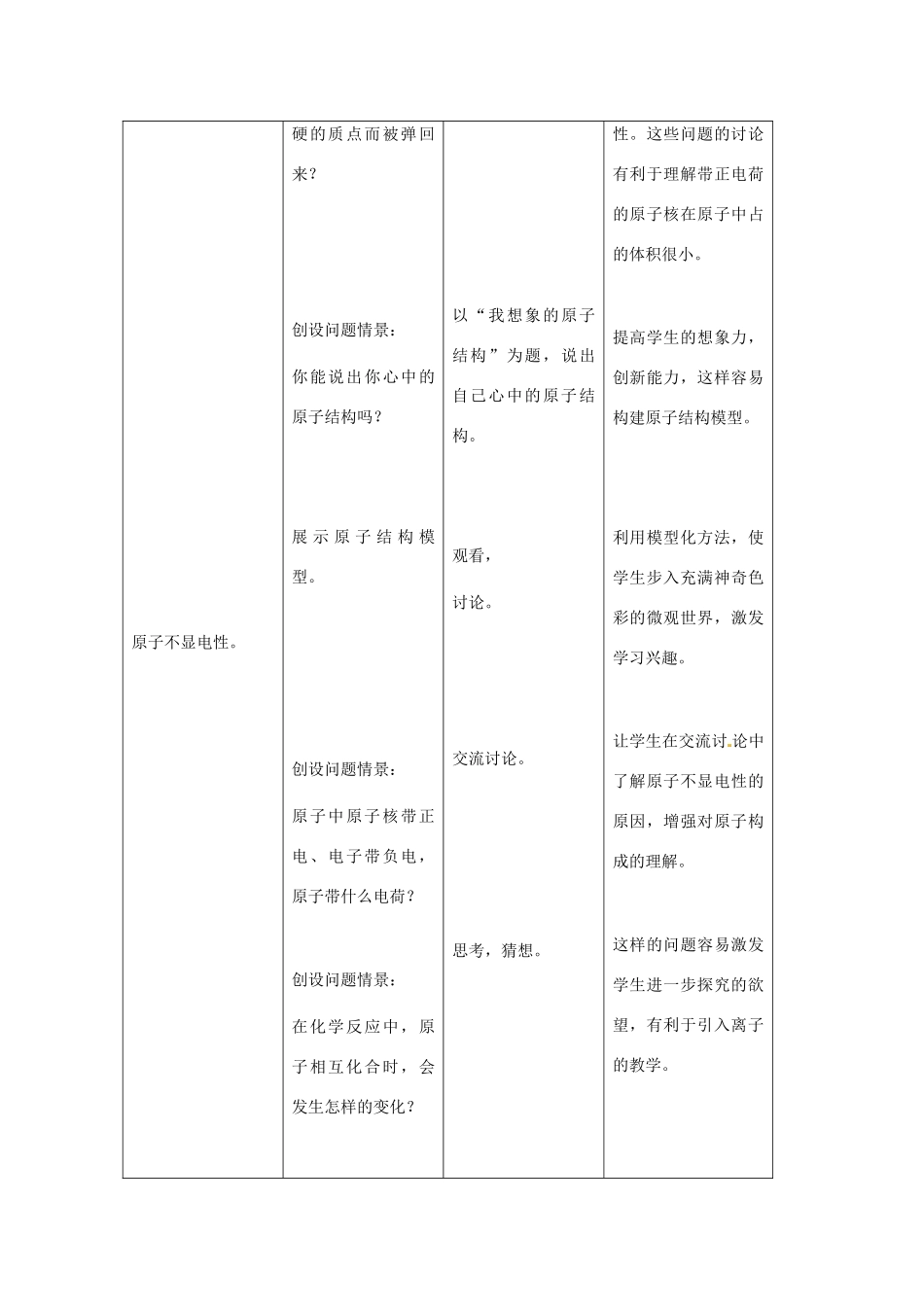 | | | | |
|---|---|---|---|
| 原子不显电性。 | 硬的质点而被弹回来？<br><br>创设问题情景：<br>你能说出你心中的原子结构吗？<br><br>展示原子结构模型。<br><br>创设问题情景：<br>原子中原子核带正电、电子带负电，原子带什么电荷？<br><br>创设问题情景：<br>在化学反应中，原子相互化合时，会发生怎样的变化？ | 以“我想象的原子结构”为题，说出自己心中的原子结构。<br><br>观看，<br>讨论。<br><br>交流讨论。<br><br>思考，猜想。 | 性。这些问题的讨论有利于理解带正电荷的原子核在原子中占的体积很小。<br><br>提高学生的想象力，创新能力，这样容易构建原子结构模型。<br><br>利用模型化方法，使学生步入充满神奇色彩的微观世界，激发学习兴趣。<br><br>让学生在交流讨论中了解原子不显电性的原因，增强对原子构成的理解。<br><br>这样的问题容易激发学生进一步探究的欲望，有利于引入离子的教学。 |